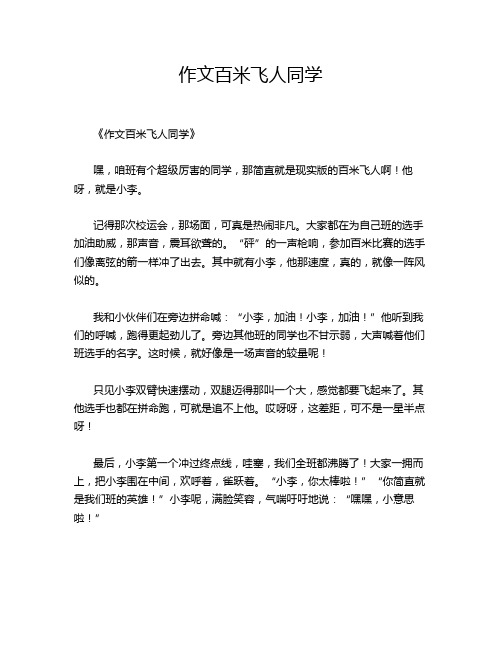 作文百米飞人同学

《作文百米飞人同学》

嘿，咱班有个超级厉害的同学，那简直就是现实版的百米飞人啊！他呀，就是小李。

记得那次校运会，那场面，可真是热闹非凡。大家都在为自己班的选手加油助威，那声音，震耳欲聋的。“砰”的一声枪响，参加百米比赛的选手们像离弦的箭一样冲了出去。其中就有小李，他那速度，真的，就像一阵风似的。

我和小伙伴们在旁边拼命喊：“小李，加油！小李，加油！”他听到我们的呼喊，跑得更起劲儿了。旁边其他班的同学也不甘示弱，大声喊着他们班选手的名字。这时候，就好像是一场声音的较量呢！

只见小李双臂快速摆动，双腿迈得那叫一个大，感觉都要飞起来了。其他选手也都在拼命跑，可就是追不上他。哎呀呀，这差距，可不是一星半点呀！

最后，小李第一个冲过终点线，哇塞，我们全班都沸腾了！大家一拥而上，把小李围在中间，欢呼着，雀跃着。“小李，你太棒啦！”“你简直就是我们班的英雄！”小李呢，满脸笑容，气喘吁吁地说：“嘿嘿，小意思啦！”